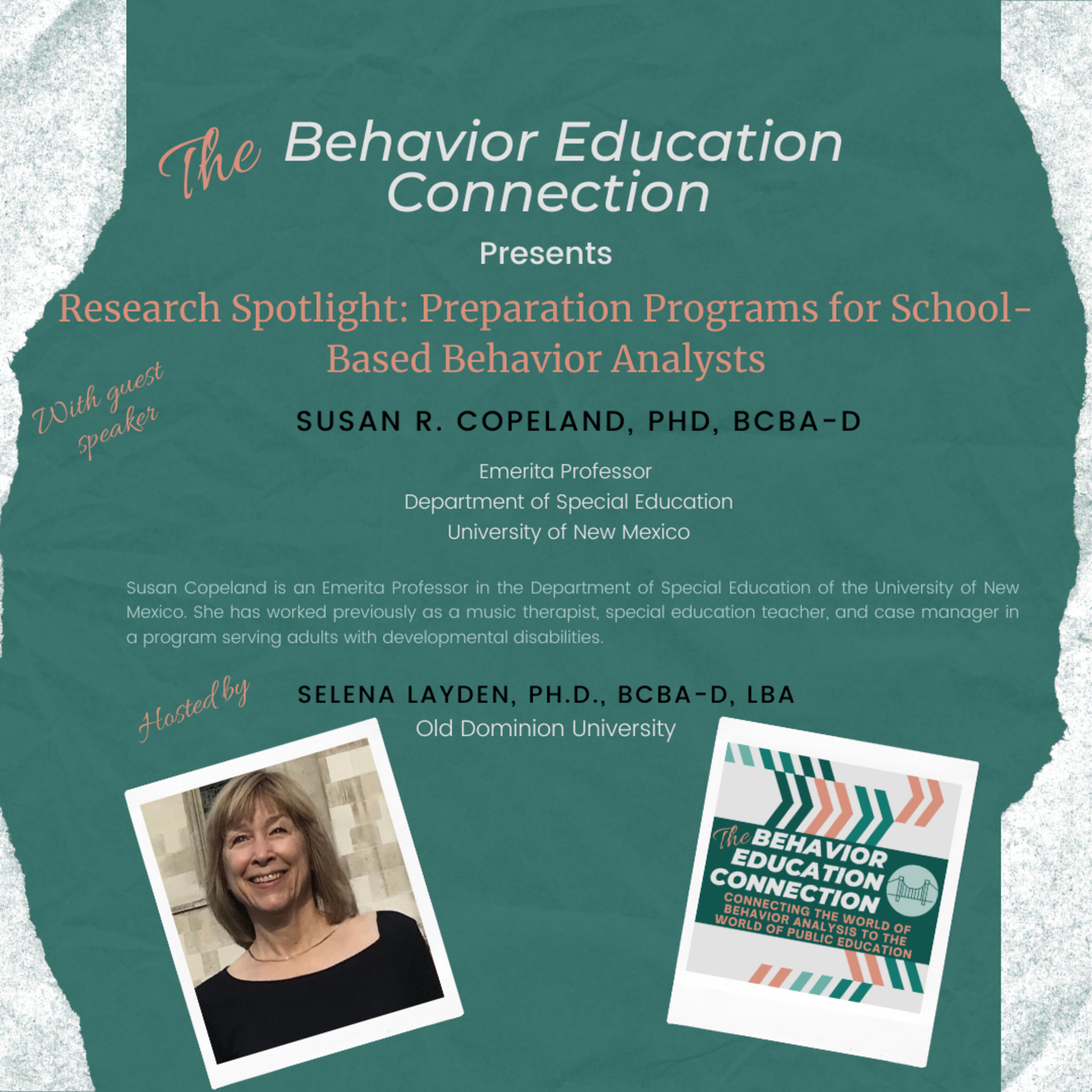 The Behavior Education Connection

Presents

Research Spotlight: Preparation Programs for School-Based Behavior Analysts

With guest speaker

SUSAN R. COPELAND, PHD, BCBA-D

Emerita Professor
Department of Special Education
University of New Mexico

Susan Copeland is an Emerita Professor in the Department of Special Education of the University of New Mexico. She has worked previously as a music therapist, special education teacher, and case manager in a program serving adults with developmental disabilities.

Hosted by

SELENA LAYDEN, PH.D., BCBA-D, LBA
Old Dominion University

The BEHAVIOR EDUCATION CONNECTION
CONNECTING THE WORLD OF BEHAVIOR ANALYSIS TO THE WORLD OF PUBLIC EDUCATION